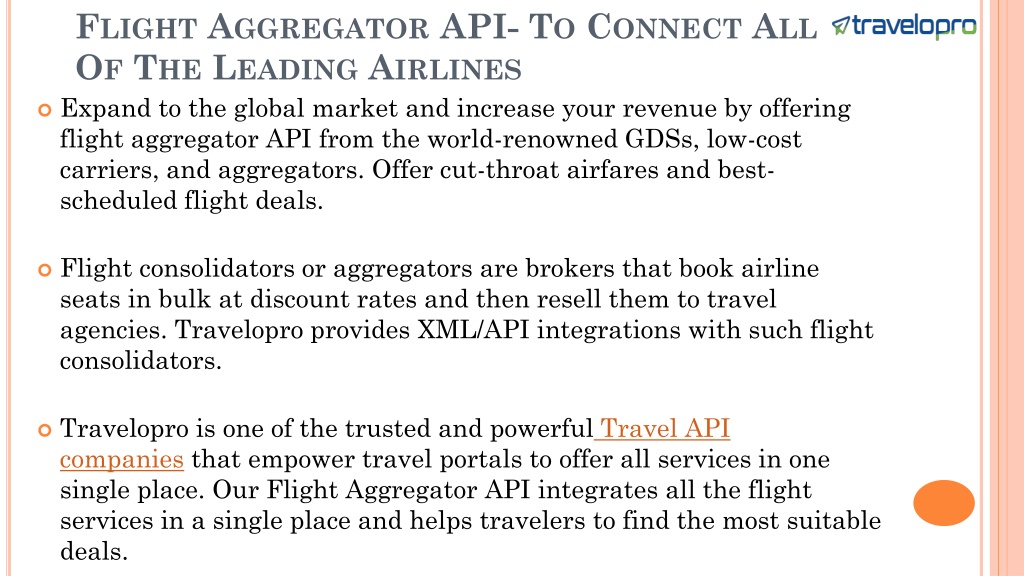 FLIGHT AGGREGATOR API- TO CONNECT ALL OF THE LEADING AIRLINES

travelopro

Expand to the global market and increase your revenue by offering flight aggregator API from the world-renowned GDSs, low-cost carriers, and aggregators. Offer cut-throat airfares and best-scheduled flight deals.

Flight consolidators or aggregators are brokers that book airline seats in bulk at discount rates and then resell them to travel agencies. Travelopro provides XML/API integrations with such flight consolidators.

Travelopro is one of the trusted and powerful Travel API companies that empower travel portals to offer all services in one single place. Our Flight Aggregator API integrates all the flight services in a single place and helps travelers to find the most suitable deals.